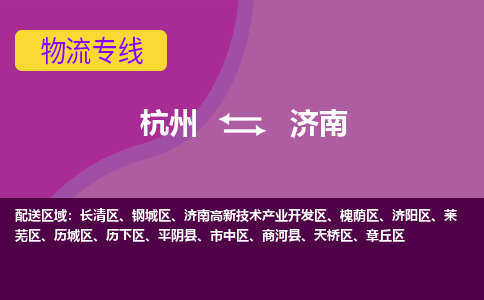 物流专线

杭州 济南

配送区域：长清区、钢城区、济南高新技术产业开发区、槐荫区、济阳区、莱芜区、历城区、历下区、平阴县、市中区、商河县、天桥区、章丘区